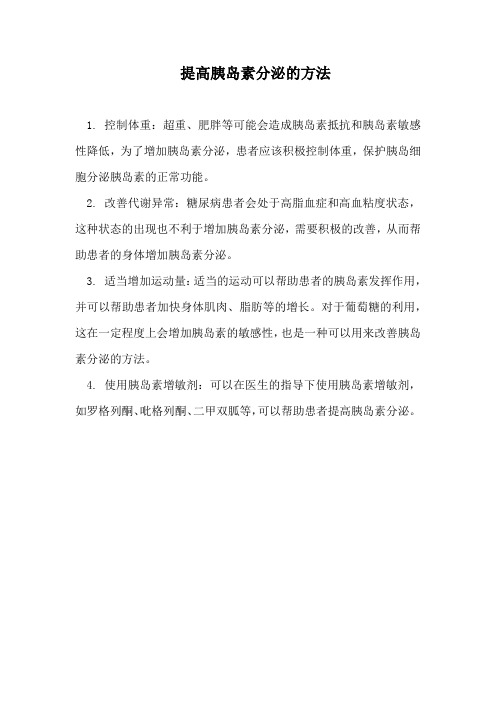 提高胰岛素分泌的方法

1. 控制体重：超重、肥胖等可能会造成胰岛素抵抗和胰岛素敏感性降低，为了增加胰岛素分泌，患者应该积极控制体重，保护胰岛细胞分泌胰岛素的正常功能。

2. 改善代谢异常：糖尿病患者会处于高脂血症和高血粘度状态，这种状态的出现也不利于增加胰岛素分泌，需要积极的改善，从而帮助患者的身体增加胰岛素分泌。

3. 适当增加运动量：适当的运动可以帮助患者的胰岛素发挥作用，并可以帮助患者加快身体肌肉、脂肪等的增长。对于葡萄糖的利用，这在一定程度上会增加胰岛素的敏感性，也是一种可以用来改善胰岛素分泌的方法。

4. 使用胰岛素增敏剂：可以在医生的指导下使用胰岛素增敏剂，如罗格列酮、吡格列酮、二甲双胍等，可以帮助患者提高胰岛素分泌。